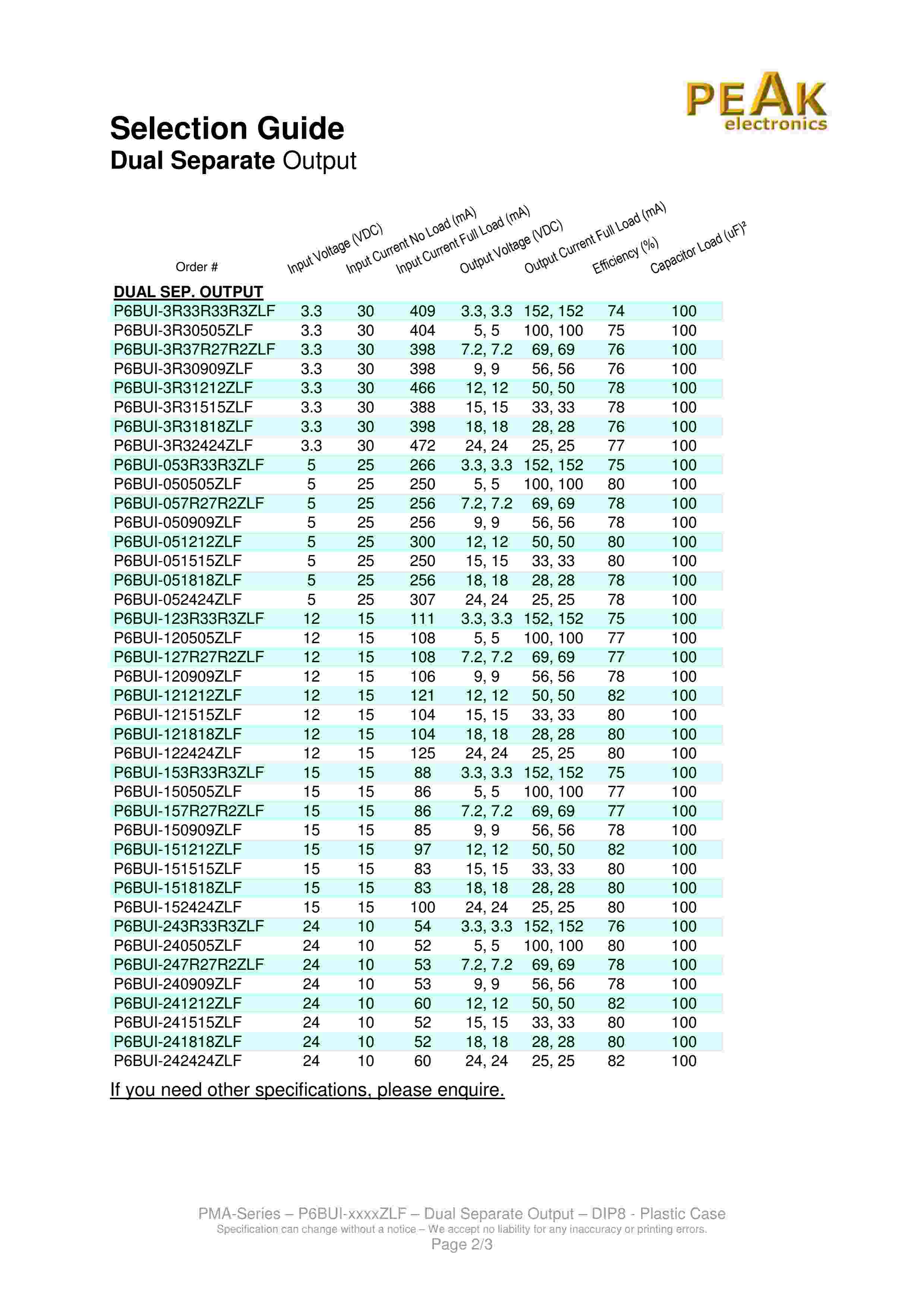 PEAK electronics

Selection Guide
Dual Separate Output

| Order # | Input Voltage (VDC) | Input Current No Load (mA) | Input Current Full Load (mA) | Output Voltage (VDC) | Output Current Full Load (mA) | Efficiency (%) | Capacitor Load (uF)² |
|---|---|---|---|---|---|---|---|
| DUAL SEP. OUTPUT | | | | | | | |
| P6BUI-3R33R33R3ZLF | 3.3 | 30 | 409 | 3.3, 3.3 | 152, 152 | 74 | 100 |
| P6BUI-3R30505ZLF | 3.3 | 30 | 404 | 5, 5 | 100, 100 | 75 | 100 |
| P6BUI-3R37R27R2ZLF | 3.3 | 30 | 398 | 7.2, 7.2 | 69, 69 | 76 | 100 |
| P6BUI-3R30909ZLF | 3.3 | 30 | 398 | 9, 9 | 56, 56 | 76 | 100 |
| P6BUI-3R31212ZLF | 3.3 | 30 | 466 | 12, 12 | 50, 50 | 78 | 100 |
| P6BUI-3R31515ZLF | 3.3 | 30 | 388 | 15, 15 | 33, 33 | 78 | 100 |
| P6BUI-3R31818ZLF | 3.3 | 30 | 398 | 18, 18 | 28, 28 | 76 | 100 |
| P6BUI-3R32424ZLF | 3.3 | 30 | 472 | 24, 24 | 25, 25 | 77 | 100 |
| P6BUI-053R33R3ZLF | 5 | 25 | 266 | 3.3, 3.3 | 152, 152 | 75 | 100 |
| P6BUI-050505ZLF | 5 | 25 | 250 | 5, 5 | 100, 100 | 80 | 100 |
| P6BUI-057R27R2ZLF | 5 | 25 | 256 | 7.2, 7.2 | 69, 69 | 78 | 100 |
| P6BUI-050909ZLF | 5 | 25 | 256 | 9, 9 | 56, 56 | 78 | 100 |
| P6BUI-051212ZLF | 5 | 25 | 300 | 12, 12 | 50, 50 | 80 | 100 |
| P6BUI-051515ZLF | 5 | 25 | 250 | 15, 15 | 33, 33 | 80 | 100 |
| P6BUI-051818ZLF | 5 | 25 | 256 | 18, 18 | 28, 28 | 78 | 100 |
| P6BUI-052424ZLF | 5 | 25 | 307 | 24, 24 | 25, 25 | 78 | 100 |
| P6BUI-123R33R3ZLF | 12 | 15 | 111 | 3.3, 3.3 | 152, 152 | 75 | 100 |
| P6BUI-120505ZLF | 12 | 15 | 108 | 5, 5 | 100, 100 | 77 | 100 |
| P6BUI-127R27R2ZLF | 12 | 15 | 108 | 7.2, 7.2 | 69, 69 | 77 | 100 |
| P6BUI-120909ZLF | 12 | 15 | 106 | 9, 9 | 56, 56 | 78 | 100 |
| P6BUI-121212ZLF | 12 | 15 | 121 | 12, 12 | 50, 50 | 82 | 100 |
| P6BUI-121515ZLF | 12 | 15 | 104 | 15, 15 | 33, 33 | 80 | 100 |
| P6BUI-121818ZLF | 12 | 15 | 104 | 18, 18 | 28, 28 | 80 | 100 |
| P6BUI-122424ZLF | 12 | 15 | 125 | 24, 24 | 25, 25 | 80 | 100 |
| P6BUI-153R33R3ZLF | 15 | 15 | 88 | 3.3, 3.3 | 152, 152 | 75 | 100 |
| P6BUI-150505ZLF | 15 | 15 | 86 | 5, 5 | 100, 100 | 77 | 100 |
| P6BUI-157R27R2ZLF | 15 | 15 | 86 | 7.2, 7.2 | 69, 69 | 77 | 100 |
| P6BUI-150909ZLF | 15 | 15 | 85 | 9, 9 | 56, 56 | 78 | 100 |
| P6BUI-151212ZLF | 15 | 15 | 97 | 12, 12 | 50, 50 | 82 | 100 |
| P6BUI-151515ZLF | 15 | 15 | 83 | 15, 15 | 33, 33 | 80 | 100 |
| P6BUI-151818ZLF | 15 | 15 | 83 | 18, 18 | 28, 28 | 80 | 100 |
| P6BUI-152424ZLF | 15 | 15 | 100 | 24, 24 | 25, 25 | 80 | 100 |
| P6BUI-243R33R3ZLF | 24 | 10 | 54 | 3.3, 3.3 | 152, 152 | 76 | 100 |
| P6BUI-240505ZLF | 24 | 10 | 52 | 5, 5 | 100, 100 | 80 | 100 |
| P6BUI-247R27R2ZLF | 24 | 10 | 53 | 7.2, 7.2 | 69, 69 | 78 | 100 |
| P6BUI-240909ZLF | 24 | 10 | 53 | 9, 9 | 56, 56 | 78 | 100 |
| P6BUI-241212ZLF | 24 | 10 | 60 | 12, 12 | 50, 50 | 82 | 100 |
| P6BUI-241515ZLF | 24 | 10 | 52 | 15, 15 | 33, 33 | 80 | 100 |
| P6BUI-241818ZLF | 24 | 10 | 52 | 18, 18 | 28, 28 | 80 | 100 |
| P6BUI-242424ZLF | 24 | 10 | 60 | 24, 24 | 25, 25 | 82 | 100 |

If you need other specifications, please enquire.

PMA-Series – P6BUI-xxxxZLF – Dual Separate Output – DIP8 - Plastic Case
Specification can change without a notice – We accept no liability for any inaccuracy or printing errors.
Page 2/3